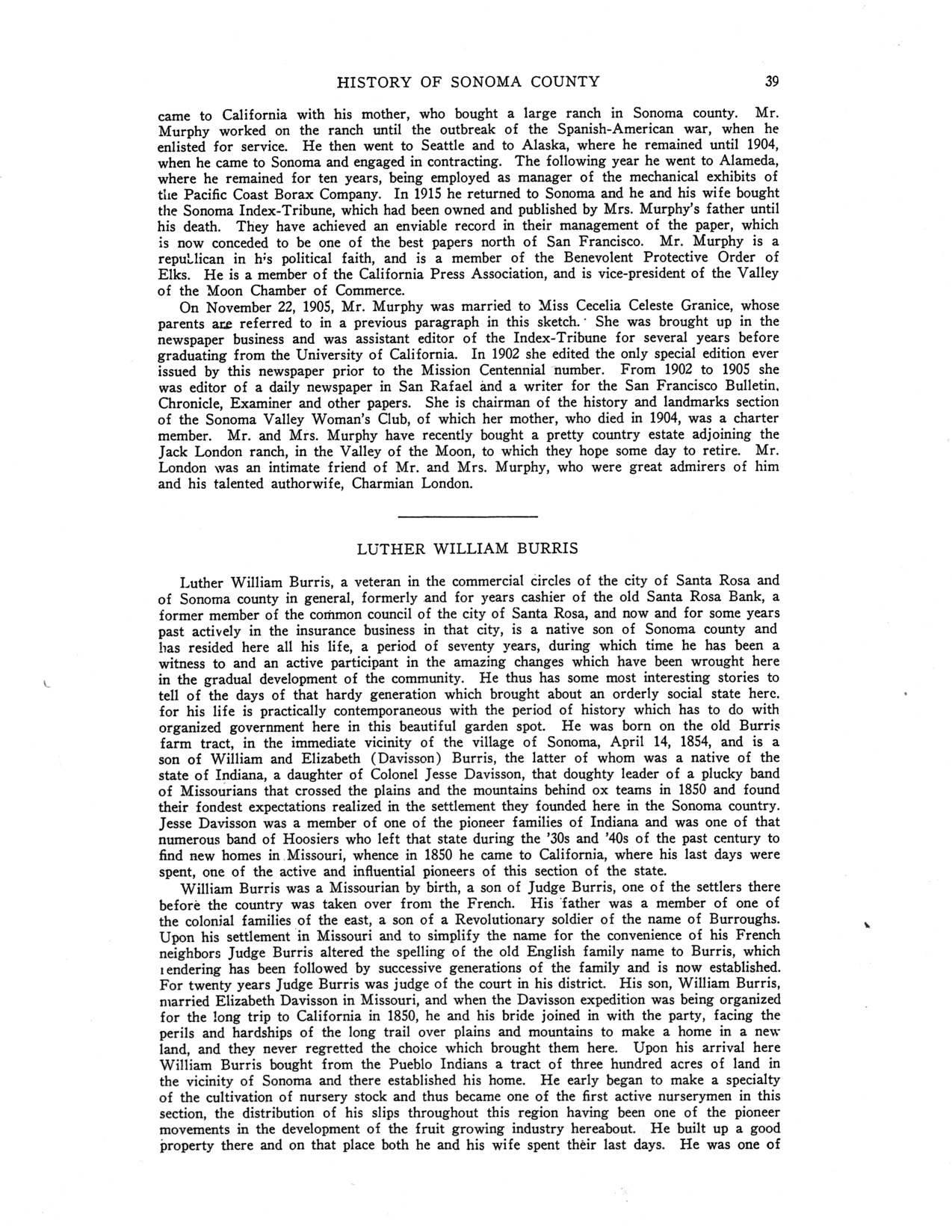 HISTORY OF SONOMA COUNTY 39

came to California with his mother, who bought a large ranch in Sonoma county. Mr. Murphy worked on the ranch until the outbreak of the Spanish-American war, when he enlisted for service. He then went to Seattle and to Alaska, where he remained until 1904, when he came to Sonoma and engaged in contracting. The following year he went to Alameda, where he remained for ten years, being employed as manager of the mechanical exhibits of the Pacific Coast Borax Company. In 1915 he returned to Sonoma and he and his wife bought the Sonoma Index-Tribune, which had been owned and published by Mrs. Murphy's father until his death. They have achieved an enviable record in their management of the paper, which is now conceded to be one of the best papers north of San Francisco. Mr. Murphy is a republican in his political faith, and is a member of the Benevolent Protective Order of Elks. He is a member of the California Press Association, and is vice-president of the Valley of the Moon Chamber of Commerce.

On November 22, 1905, Mr. Murphy was married to Miss Cecelia Celeste Granice, whose parents are referred to in a previous paragraph in this sketch. She was brought up in the newspaper business and was assistant editor of the Index-Tribune for several years before graduating from the University of California. In 1902 she edited the only special edition ever issued by this newspaper prior to the Mission Centennial number. From 1902 to 1905 she was editor of a daily newspaper in San Rafael and a writer for the San Francisco Bulletin, Chronicle, Examiner and other papers. She is chairman of the history and landmarks section of the Sonoma Valley Woman's Club, of which her mother, who died in 1904, was a charter member. Mr. and Mrs. Murphy have recently bought a pretty country estate adjoining the Jack London ranch, in the Valley of the Moon, to which they hope some day to retire. Mr. London was an intimate friend of Mr. and Mrs. Murphy, who were great admirers of him and his talented authorwife, Charmian London.

LUTHER WILLIAM BURRIS

Luther William Burris, a veteran in the commercial circles of the city of Santa Rosa and of Sonoma county in general, formerly and for years cashier of the old Santa Rosa Bank, a former member of the common council of the city of Santa Rosa, and now and for some years past actively in the insurance business in that city, is a native son of Sonoma county and has resided here all his life, a period of seventy years, during which time he has been a witness to and an active participant in the amazing changes which have been wrought here in the gradual development of the community. He thus has some most interesting stories to tell of the days of that hardy generation which brought about an orderly social state here, for his life is practically contemporaneous with the period of history which has to do with organized government here in this beautiful garden spot. He was born on the old Burris farm tract, in the immediate vicinity of the village of Sonoma, April 14, 1854, and is a son of William and Elizabeth (Davisson) Burris, the latter of whom was a native of the state of Indiana, a daughter of Colonel Jesse Davisson, that doughty leader of a plucky band of Missourians that crossed the plains and the mountains behind ox teams in 1850 and found their fondest expectations realized in the settlement they founded here in the Sonoma country. Jesse Davisson was a member of one of the pioneer families of Indiana and was one of that numerous band of Hoosiers who left that state during the '30s and '40s of the past century to find new homes in Missouri, whence in 1850 he came to California, where his last days were spent, one of the active and influential pioneers of this section of the state.

William Burris was a Missourian by birth, a son of Judge Burris, one of the settlers there before the country was taken over from the French. His father was a member of one of the colonial families of the east, a son of a Revolutionary soldier of the name of Burroughs. Upon his settlement in Missouri and to simplify the name for the convenience of his French neighbors Judge Burris altered the spelling of the old English family name to Burris, which rendering has been followed by successive generations of the family and is now established. For twenty years Judge Burris was judge of the court in his district. His son, William Burris, married Elizabeth Davisson in Missouri, and when the Davisson expedition was being organized for the long trip to California in 1850, he and his bride joined in with the party, facing the perils and hardships of the long trail over plains and mountains to make a home in a new land, and they never regretted the choice which brought them here. Upon his arrival here William Burris bought from the Pueblo Indians a tract of three hundred acres of land in the vicinity of Sonoma and there established his home. He early began to make a specialty of the cultivation of nursery stock and thus became one of the first active nurserymen in this section, the distribution of his slips throughout this region having been one of the pioneer movements in the development of the fruit growing industry hereabout. He built up a good property there and on that place both he and his wife spent their last days. He was one of